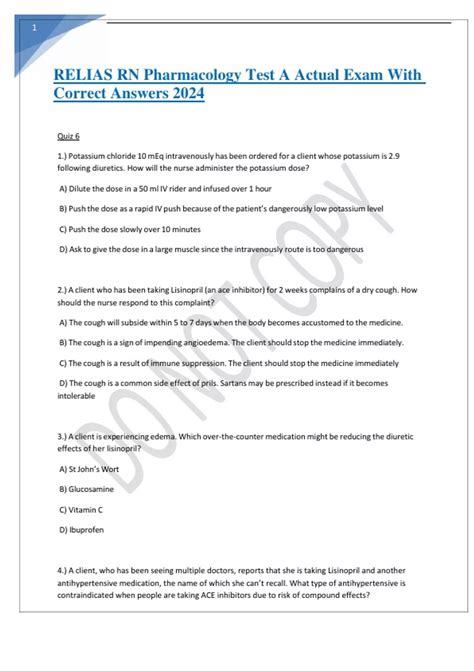 1

RELIAS RN Pharmacology Test A Actual Exam With Correct Answers 2024

Quiz 6

1.) Potassium chloride 10 mEq intravenously has been ordered for a client whose potassium is 2.9 following diuretics. How will the nurse administer the potassium dose?

A) Dilute the dose in a 50 ml IV rider and infused over 1 hour

B) Push the dose as a rapid IV push because of the patient's dangerously low potassium level

C) Push the dose slowly over 10 minutes

D) Ask to give the dose in a large muscle since the intravenously route is too dangerous

2.) A client who has been taking Lisinopril (an ace inhibitor) for 2 weeks complains of a dry cough. How should the nurse respond to this complaint?

A) The cough will subside within 5 to 7 days when the body becomes accustomed to the medicine.

B) The cough is a sign of impending angioedema. The client should stop the medicine immediately.

C) The cough is a result of immune suppression. The client should stop the medicine immediately

D) The cough is a common side effect of prils. Sartans may be prescribed instead if it becomes intolerable

3.) A client is experiencing edema. Which over-the-counter medication might be reducing the diuretic effects of her lisinopril?

A) St John's Wort

B) Glucosamine

C) Vitamin C

D) Ibuprofen

4.) A client, who has been seeing multiple doctors, reports that she is taking Lisinopril and another antihypertensive medication, the name of which she can't recall. What type of antihypertensive is contraindicated when people are taking ACE inhibitors due to risk of compound effects?

DO NOT COPY